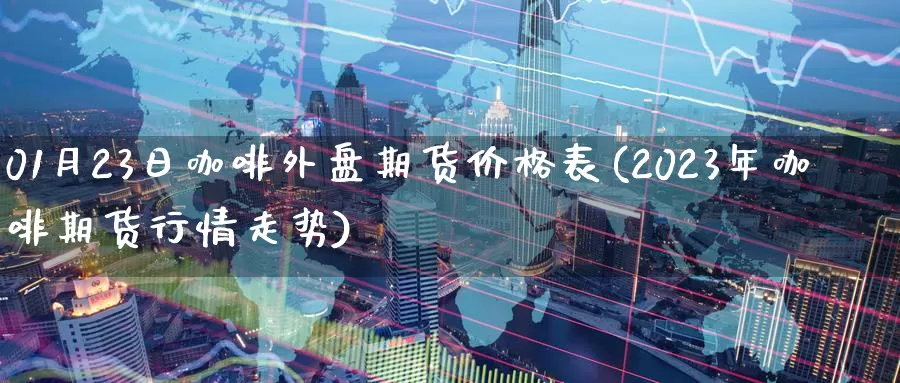 01月23日咖啡外盘期货价格表(2023年咖啡期货行情走势)